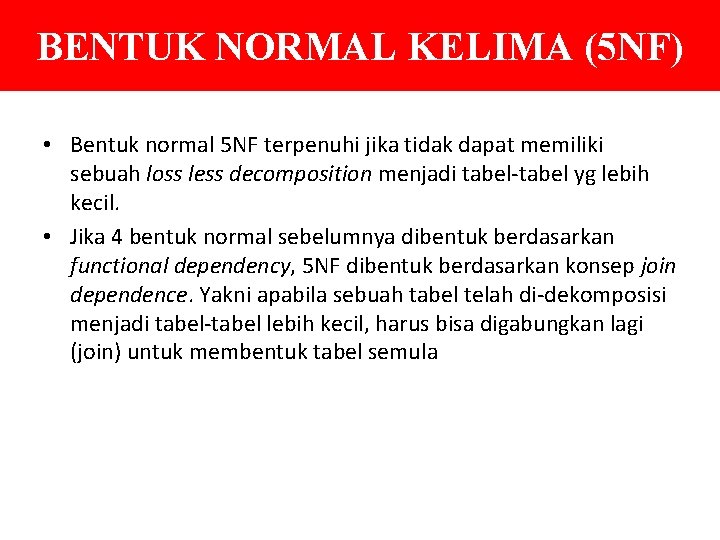 BENTUK NORMAL KELIMA (5NF)

• Bentuk normal 5NF terpenuhi jika tidak dapat memiliki sebuah loss less decomposition menjadi tabel-tabel yg lebih kecil.
• Jika 4 bentuk normal sebelumnya dibentuk berdasarkan functional dependency, 5NF dibentuk berdasarkan konsep join dependence. Yakni apabila sebuah tabel telah di-dekomposisi menjadi tabel-tabel lebih kecil, harus bisa digabungkan lagi (join) untuk membentuk tabel semula